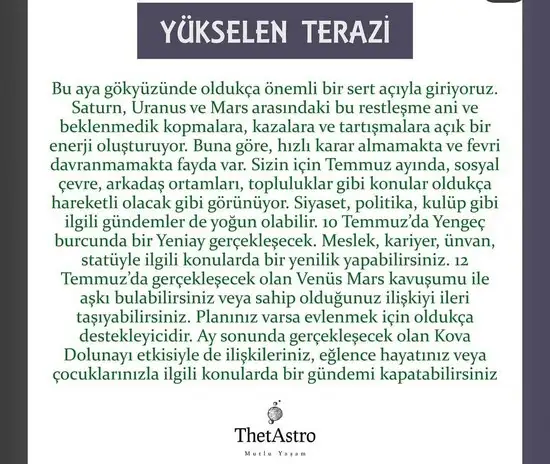 YÜKSELEN TERAZİ

Bu aya gökyüzünde oldukça önemli bir sert açıyla giriyoruz. Saturn, Uranus ve Mars arasındaki bu restleşme ani ve beklenmedik kopmalara, kazalara ve tartışmalara açık bir enerji oluşturuyor. Buna göre, hızlı karar almamakta ve fevri davranmamakta fayda var. Sizin için Temmuz ayında, sosyal çevre, arkadaş ortamları, topluluklar gibi konular oldukça hareketli olacak gibi görünüyor. Siyaset, politika, kulüp gibi ilgili gündemler de yoğun olabilir. 10 Temmuz'da Yengeç burcunda bir Yeniay gerçekleşecek. Meslek, kariyer, ünvan, statüyle ilgili konularda bir yenilik yapabilirsiniz. 12 Temmuz'da gerçekleşecek olan Venüs Mars kavuşumu ile aşkı bulabilirsiniz veya sahip olduğunuz ilişkiyi ileri taşıyabilirsiniz. Planınız varsa evlenmek için oldukça destekleyicidir. Ay sonunda gerçekleşecek olan Kova Dolunayı etkisiyle de ilişkileriniz, eğlence hayatınız veya çocuklarınızla ilgili konularda bir gündemi kapatabilirsiniz

ThetAstro
Mutlu Yaşam